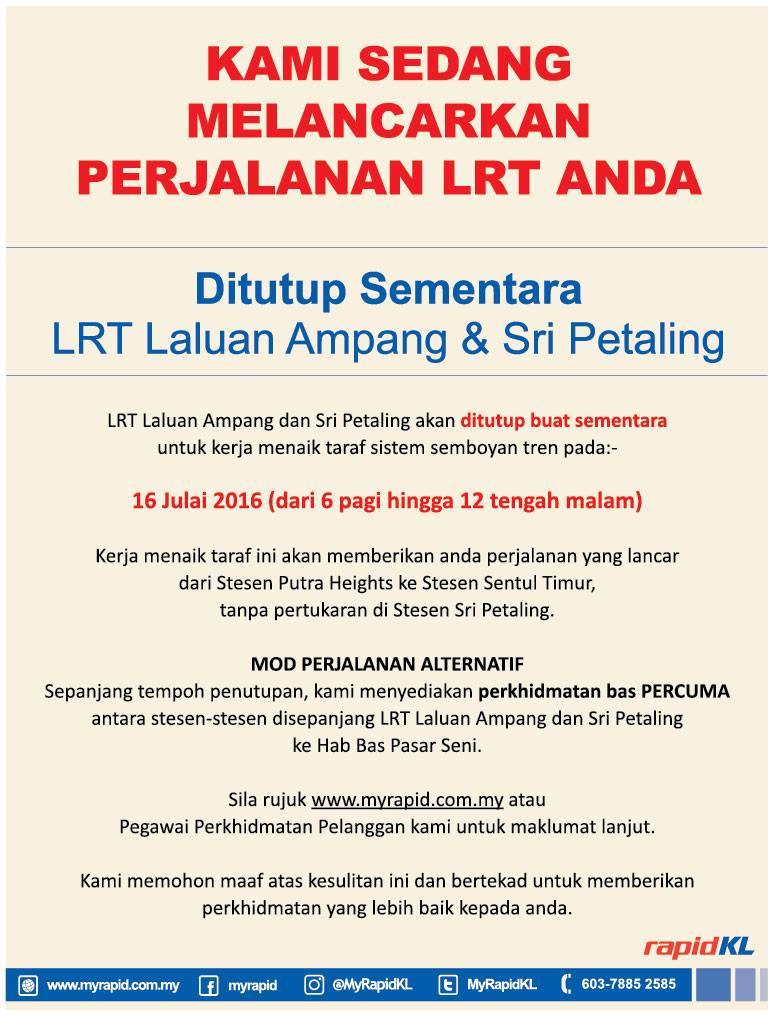 KAMI SEDANG MELANCARKAN PERJALANAN LRT ANDA

Ditutup Sementara
LRT Laluan Ampang & Sri Petaling

LRT Laluan Ampang dan Sri Petaling akan ditutup buat sementara untuk kerja menaik taraf sistem semboyan tren pada:-

16 Julai 2016 (dari 6 pagi hingga 12 tengah malam)

Kerja menaik taraf ini akan memberikan anda perjalanan yang lancar dari Stesen Putra Heights ke Stesen Sentul Timur, tanpa pertukaran di Stesen Sri Petaling.

MOD PERJALANAN ALTERNATIF
Sepanjang tempoh penutupan, kami menyediakan perkhidmatan bas PERCUMA antara stesen-stesen disepanjang LRT Laluan Ampang dan Sri Petaling ke Hab Bas Pasar Seni.

Sila rujuk www.myrapid.com.my atau Pegawai Perkhidmatan Pelanggan kami untuk maklumat lanjut.

Kami memohon maaf atas kesulitan ini dan bertekad untuk memberikan perkhidmatan yang lebih baik kepada anda.

rapidKL

www.myrapid.com.my myrapid @MyRapidKL MyRapidKL 603-7885 2585